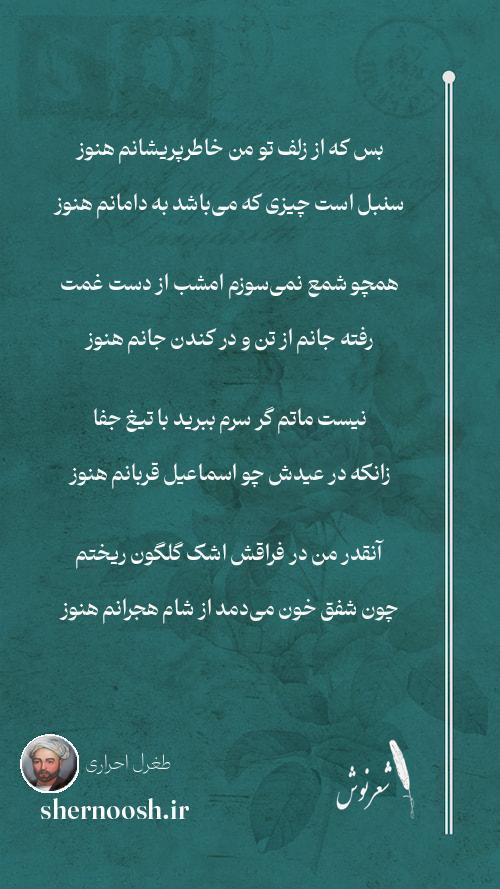 بس که از زلف تو من خاطرپریشانم هنوز
سنبل است چیزی که می‌باشد به دامانم هنوز

همچو شمع نمی‌سوزم امشب از دست غمت
رفته جانم از تن و در کندن جانم هنوز

نیست ماتم گر سرم ببرید با تیغ جفا
زانکه در عیدش چو اسماعیل قربانم هنوز

آنقدر من در فراقش اشک گلگون ریختم
چون شفق خون می‌دمد از شام هجرانم هنوز

طغرل احراری
shernoosh.ir
شعرنوش